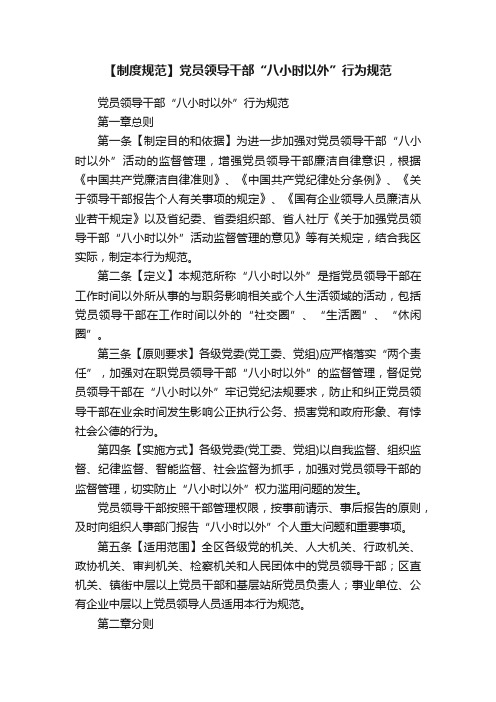 【制度规范】党员领导干部“八小时以外”行为规范

党员领导干部“八小时以外”行为规范

第一章总则

第一条【制定目的和依据】为进一步加强对党员领导干部“八小时以外”活动的监督管理，增强党员领导干部廉洁自律意识，根据《中国共产党廉洁自律准则》、《中国共产党纪律处分条例》、《关于领导干部报告个人有关事项的规定》、《国有企业领导人员廉洁从业若干规定》以及省纪委、省委组织部、省人社厅《关于加强党员领导干部“八小时以外”活动监督管理的意见》等有关规定，结合我区实际，制定本行为规范。

第二条【定义】本规范所称“八小时以外”是指党员领导干部在工作时间以外所从事的与职务影响相关或个人生活领域的活动，包括党员领导干部在工作时间以外的“社交圈”、“生活圈”、“休闲圈”。

第三条【原则要求】各级党委(党工委、党组)应严格落实“两个责任”，加强对在职党员领导干部“八小时以外”的监督管理，督促党员领导干部在“八小时以外”牢记党纪法规要求，防止和纠正党员领导干部在业余时间发生影响公正执行公务、损害党和政府形象、有悖社会公德的行为。

第四条【实施方式】各级党委(党工委、党组)以自我监督、组织监督、纪律监督、智能监督、社会监督为抓手，加强对党员领导干部的监督管理，切实防止“八小时以外”权力滥用问题的发生。

党员领导干部按照干部管理权限，按事前请示、事后报告的原则，及时向组织人事部门报告“八小时以外”个人重大问题和重要事项。

第五条【适用范围】全区各级党的机关、人大机关、行政机关、政协机关、审判机关、检察机关和人民团体中的党员领导干部；区直机关、镇街中层以上党员干部和基层站所党员负责人；事业单位、公有企业中层以上党员领导人员适用本行为规范。

第二章分则